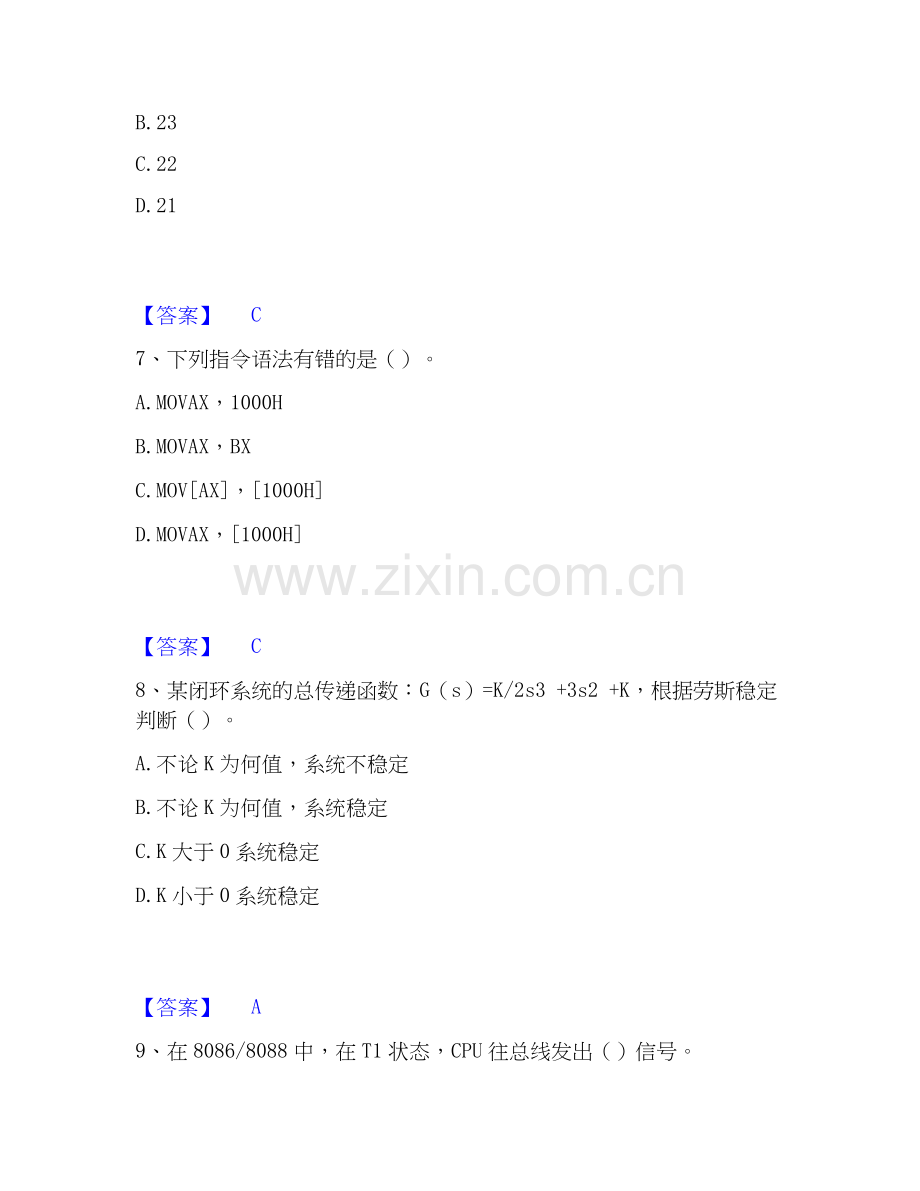 B.23

C.22

D.21

【答案】 C

7、下列指令语法有错的是（）。

A.MOVAX，1000H

B.MOVAX，BX

C.MOV[AX]，[1000H]

D.MOVAX，[1000H]

【答案】 C

8、某闭环系统的总传递函数：G（s）=K/2s3 +3s2 +K，根据劳斯稳定判断（）。

A.不论K为何值，系统不稳定

B.不论K为何值，系统稳定

C.K大于0系统稳定

D.K小于0系统稳定

【答案】 A

9、在8086/8088中，在T1状态，CPU往总线发出（）信号。

www.zixin.com.cn